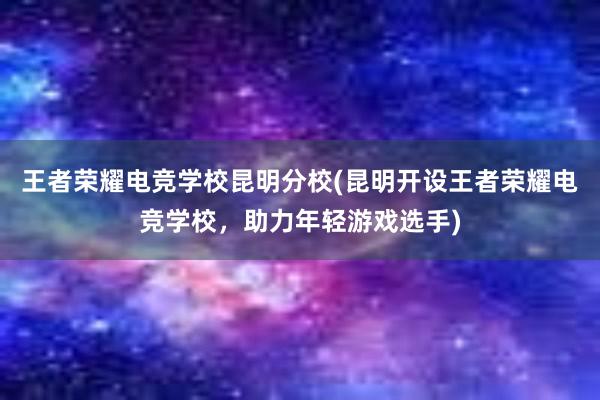 王者荣耀电竞学校昆明分校(昆明开设王者荣耀电竞学校，助力年轻游戏选手)